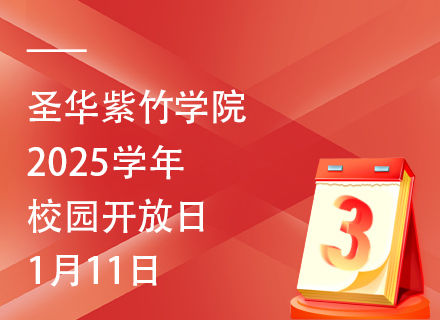 圣华紫竹学院
2025学年
校园开放日
1月11日

3